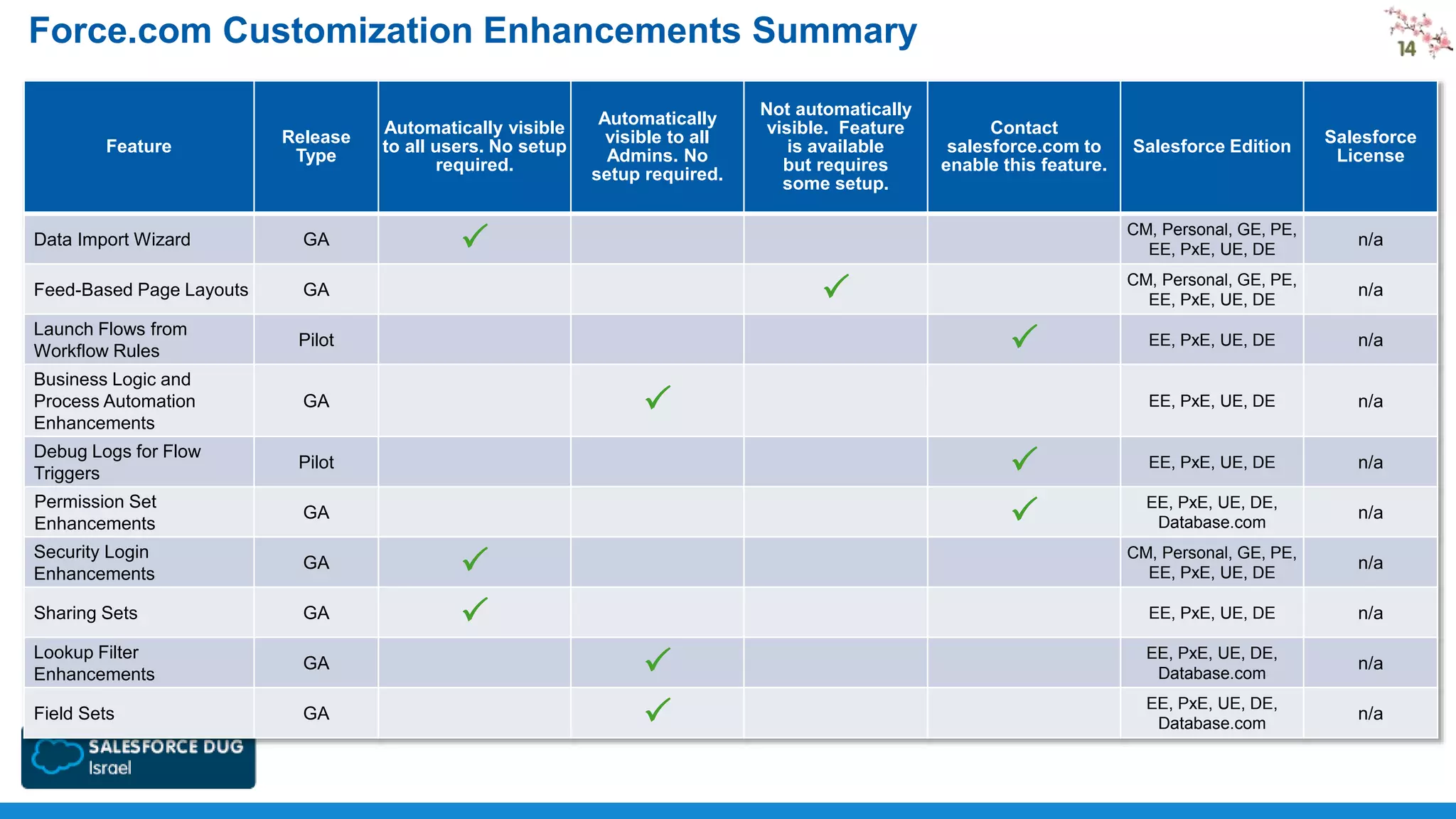 Force.com Customization Enhancements Summary

14

| Feature | Release Type | Automatically visible to all users. No setup required. | Automatically visible to all Admins. No setup required. | Not automatically visible. Feature is available but requires some setup. | Contact salesforce.com to enable this feature. | Salesforce Edition | Salesforce License |
|---|---|---|---|---|---|---|---|
| Data Import Wizard | GA | ✓ | | | | CM, Personal, GE, PE, EE, PxE, UE, DE | n/a |
| Feed-Based Page Layouts | GA | | | ✓ | | CM, Personal, GE, PE, EE, PxE, UE, DE | n/a |
| Launch Flows from Workflow Rules | Pilot | | | | ✓ | EE, PxE, UE, DE | n/a |
| Business Logic and Process Automation Enhancements | GA | | ✓ | | | EE, PxE, UE, DE | n/a |
| Debug Logs for Flow Triggers | Pilot | | | | ✓ | EE, PxE, UE, DE | n/a |
| Permission Set Enhancements | GA | | | | ✓ | EE, PxE, UE, DE, Database.com | n/a |
| Security Login Enhancements | GA | ✓ | | | | CM, Personal, GE, PE, EE, PxE, UE, DE | n/a |
| Sharing Sets | GA | ✓ | | | | EE, PxE, UE, DE | n/a |
| Lookup Filter Enhancements | GA | | ✓ | | | EE, PxE, UE, DE, Database.com | n/a |
| Field Sets | GA | | ✓ | | | EE, PxE, UE, DE, Database.com | n/a |

SALESFORCE DUG
Israel